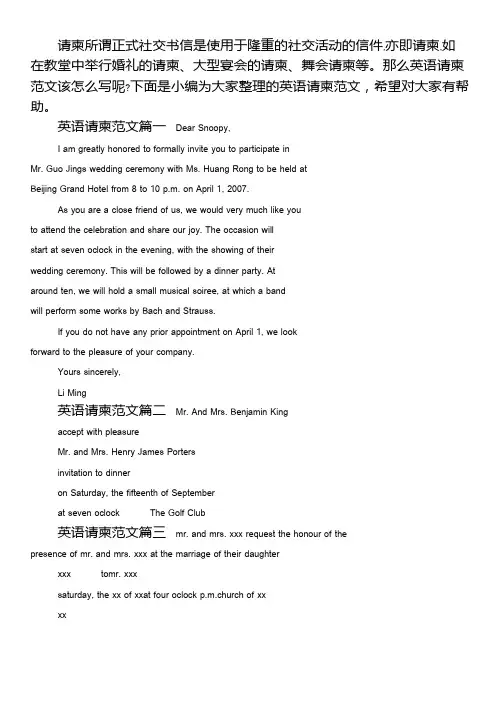 请柬所谓正式社交书信是使用于隆重的社交活动的信件.亦即请柬.如在教堂中举行婚礼的请柬、大型宴会的请柬、舞会请柬等。那么英语请柬范文该怎么写呢?下面是小编为大家整理的英语请柬范文，希望对大家有帮助。

英语请柬范文篇一 Dear Snoopy,

I am greatly honored to formally invite you to participate in Mr. Guo Jings wedding ceremony with Ms. Huang Rong to be held at Beijing Grand Hotel from 8 to 10 p.m. on April 1, 2007.

As you are a close friend of us, we would very much like you to attend the celebration and share our joy. The occasion will start at seven oclock in the evening, with the showing of their wedding ceremony. This will be followed by a dinner party. At around ten, we will hold a small musical soiree, at which a band will perform some works by Bach and Strauss.

If you do not have any prior appointment on April 1, we look forward to the pleasure of your company.

Yours sincerely,

Li Ming

英语请柬范文篇二 Mr. And Mrs. Benjamin King

accept with pleasure

Mr. and Mrs. Henry James Porters

invitation to dinner

on Saturday, the fifteenth of September

at seven oclock The Golf Club

英语请柬范文篇三 mr. and mrs. xxx request the honour of the presence of mr. and mrs. xxx at the marriage of their daughter

xxx tomr. xxx

saturday, the xx of xxat four oclock p.m.church of xx

xx